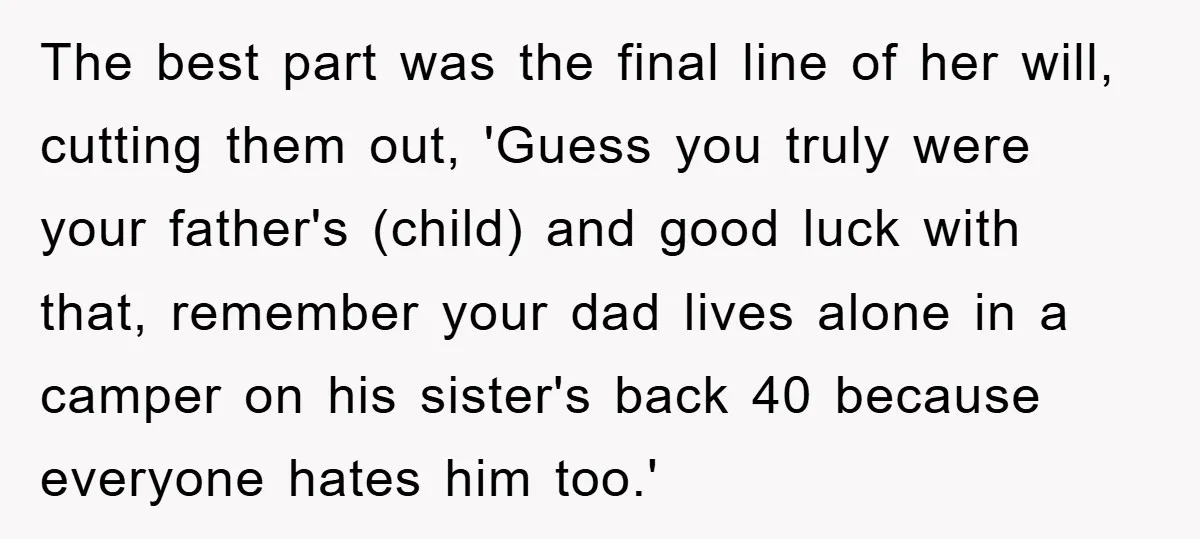 The best part was the final line of her will, cutting them out, 'Guess you truly were your father's (child) and good luck with that, remember your dad lives alone in a camper on his sister's back 40 because everyone hates him too.'